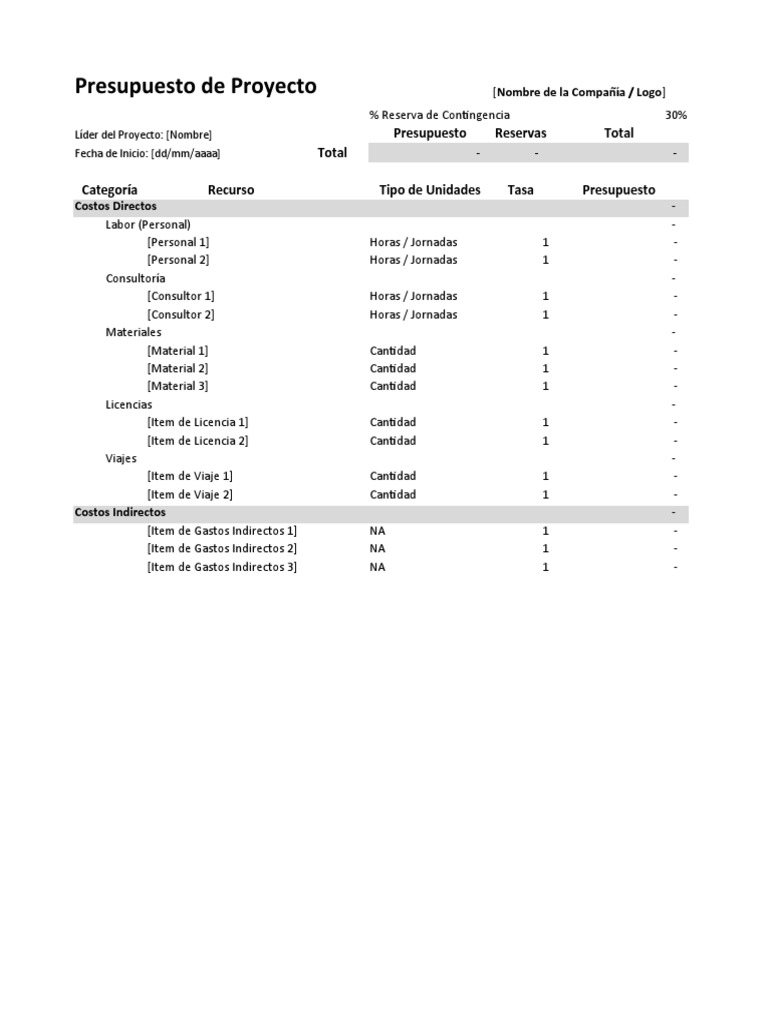 Presupuesto de Proyecto

[Nombre de la Compañía / Logo]

% Reserva de Contingencia 30%

Líder del Proyecto: [Nombre]

Fecha de Inicio: [dd/mm/aaaa]

| | Presupuesto | Reservas | Total |
|---|---|---|---|
| Total | - | - | - |

| Categoría | Recurso | Tipo de Unidades | Tasa | Presupuesto |
|---|---|---|---|---|
| Costos Directos | | | | - |
| Labor (Personal) | | | | - |
| | [Personal 1] | Horas / Jornadas | 1 | - |
| | [Personal 2] | Horas / Jornadas | 1 | - |
| Consultoría | | | | - |
| | [Consultor 1] | Horas / Jornadas | 1 | - |
| | [Consultor 2] | Horas / Jornadas | 1 | - |
| Materiales | | | | - |
| | [Material 1] | Cantidad | 1 | - |
| | [Material 2] | Cantidad | 1 | - |
| | [Material 3] | Cantidad | 1 | - |
| Licencias | | | | - |
| | [Item de Licencia 1] | Cantidad | 1 | - |
| | [Item de Licencia 2] | Cantidad | 1 | - |
| Viajes | | | | - |
| | [Item de Viaje 1] | Cantidad | 1 | - |
| | [Item de Viaje 2] | Cantidad | 1 | - |
| Costos Indirectos | | | | - |
| | [Item de Gastos Indirectos 1] | NA | 1 | - |
| | [Item de Gastos Indirectos 2] | NA | 1 | - |
| | [Item de Gastos Indirectos 3] | NA | 1 | - |